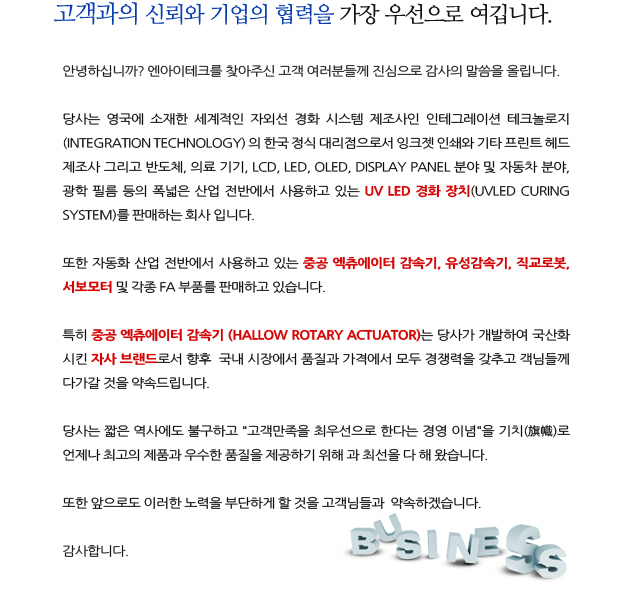 고객과의 신뢰와 기업의 협력을 가장 우선으로 여깁니다.

안녕하십니까? 엔아이테크를 찾아주신 고객 여러분들께 진심으로 감사의 말씀을 올립니다.

당사는 영국에 소재한 세계적인 자외선 경화 시스템 제조사인 인테그레이션 테크놀로지 (INTEGRATION TECHNOLOGY) 의 한국 정식 대리점으로서 잉크젯 인쇄와 기타 프린트 헤드 제조사 그리고 반도체, 의료 기기, LCD, LED, OLED, DISPLAY PANEL 분야 및 자동차 분야, 광학 필름 등의 폭넓은 산업 전반에서 사용하고 있는 UV LED 경화 장치(UVLED CURING SYSTEM)를 판매하는 회사 입니다.

또한 자동화 산업 전반에서 사용하고 있는 중공 엑츄에이터 감속기, 유성감속기, 직교로봇, 서보모터 및 각종 FA 부품를 판매하고 있습니다.

특히 중공 엑츄에이터 감속기 (HALLOW ROTARY ACTUATOR)는 당사가 개발하여 국산화 시킨 자사 브랜드로서 향후 국내 시장에서 품질과 가격에서 모두 경쟁력을 갖추고 객님들께 다가갈 것을 약속드립니다.

당사는 짧은 역사에도 불구하고 "고객만족을 최우선으로 한다는 경영 이념"을 기치(旗幟)로 언제나 최고의 제품과 우수한 품질을 제공하기 위해 과 최선을 다 해 왔습니다.

또한 앞으로도 이러한 노력을 부단하게 할 것을 고객님들과 약속하겠습니다.

감사합니다.

BUSINESS